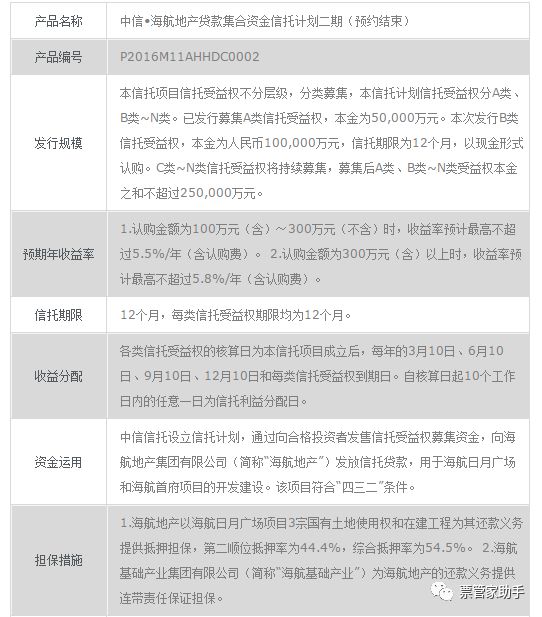 | 产品名称 | 中信•海航地产贷款集合资金信托计划二期（预约结束） |
|---|---|
| 产品编号 | P2016M11AHHDC0002 |
| 发行规模 | 本信托项目信托受益权不分层级，分类募集，本信托计划信托受益权分A类、B类~N类。已发行募集A类信托受益权，本金为50,000万元。本次发行B类信托受益权，本金为人民币100,000万元，信托期限为12个月，以现金形式认购。C类~N类信托受益权将持续募集，募集后A类、B类~N类受益权本金之和不超过250,000万元。 |
| 预期年收益率 | 1.认购金额为100万元（含）~300万元（不含）时，收益率预计最高不超过5.5%/年（含认购费）。 2.认购金额为300万元（含）以上时，收益率预计最高不超过5.8%/年（含认购费）。 |
| 信托期限 | 12个月，每类信托受益权期限均为12个月。 |
| 收益分配 | 各类信托受益权的核算日为本信托项目成立后，每年的3月10日、6月10日、9月10日、12月10日和每类信托受益权到期日。自核算日起10个工作日内的任意一日为信托利益分配日。 |
| 资金运用 | 中信信托设立信托计划，通过向合格投资者发售信托受益权募集资金，向海航地产集团有限公司（简称"海航地产"）发放信托贷款，用于海航日月广场和海航首府项目的开发建设。该项目符合"四三二"条件。 |
| 担保措施 | 1.海航地产以海航日月广场项目3宗国有土地使用权和在建工程为其还款义务提供抵押担保，第二顺位抵押率为44.4%，综合抵押率为54.5%。 2.海航基础产业集团有限公司（简称"海航基础产业"）为海航地产的还款义务提供连带责任保证担保。 |

票管家助手